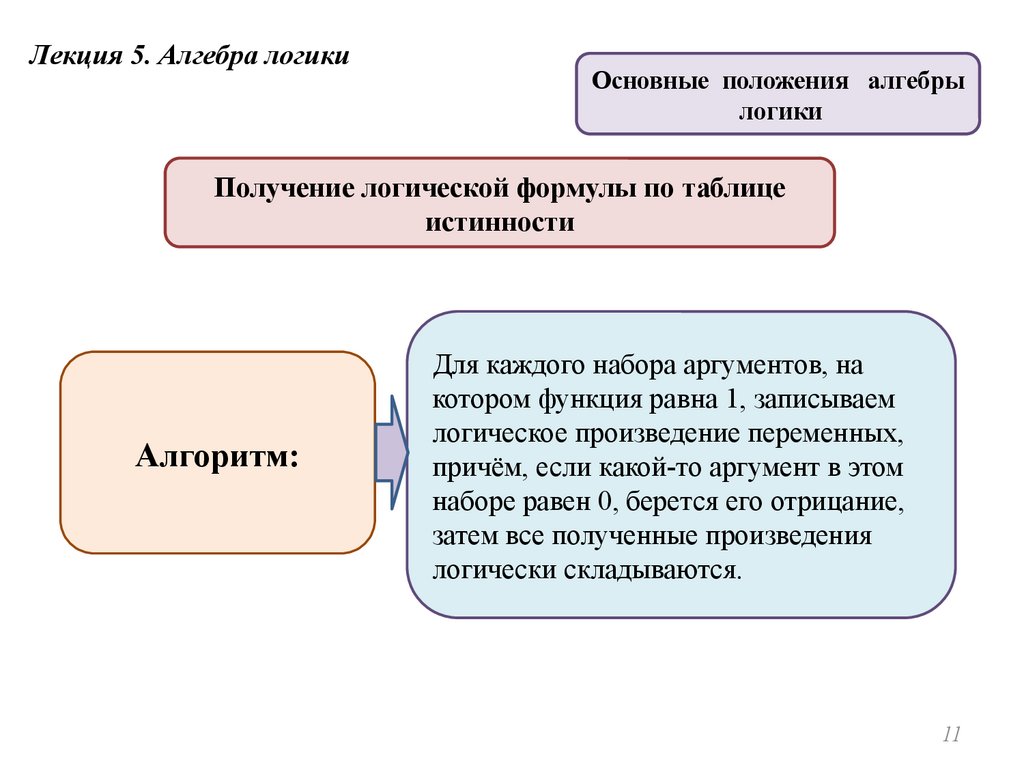 Лекция 5. Алгебра логики

Основные положения алгебры логики

Получение логической формулы по таблице истинности

Алгоритм:

Для каждого набора аргументов, на котором функция равна 1, записываем логическое произведение переменных, причём, если какой-то аргумент в этом наборе равен 0, берется его отрицание, затем все полученные произведения логически складываются.

11